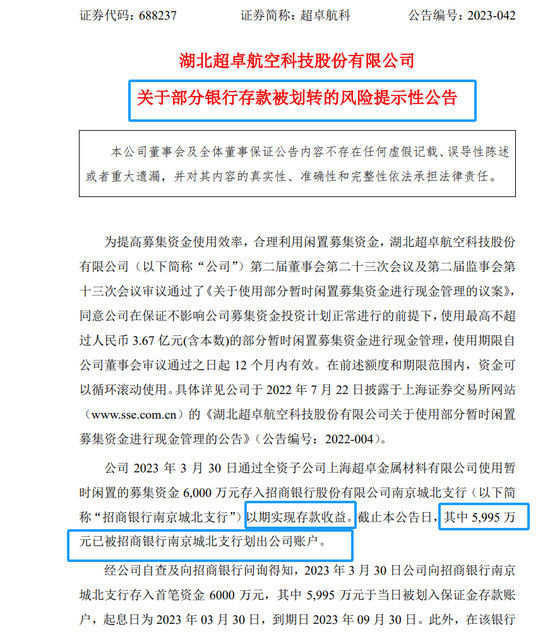 证券代码：688237　　　　证券简称：超卓航科　　　　公告编号：2023-042

湖北超卓航空科技股份有限公司

关于部分银行存款被划转的风险提示性公告

本公司董事会及全体董事保证公告内容不存在任何虚假记载、误导性陈述或者重大遗漏，并对其内容的真实性、准确性和完整性依法承担法律责任。

为提高募集资金使用效率，合理利用闲置募集资金，湖北超卓航空科技股份有限公司（以下简称“公司”）第二届董事会第二十三次会议及第二届监事会第十三次会议审议通过了《关于使用部分暂时闲置募集资金进行现金管理的议案》，同意公司在保证不影响公司募集资金投资计划正常进行的前提下，使用最高不超过人民币 3.67 亿元(含本数)的部分暂时闲置募集资金进行现金管理，使用期限自公司董事会审议通过之日起 12 个月内有效。在前述额度和期限范围内，资金可以循环滚动使用。具体详见公司于 2022 年 7 月 22 日披露于上海证券交易所网站（www.sse.com.cn）的《湖北超卓航空科技股份有限公司关于使用部分暂时闲置募集资金进行现金管理的公告》（公告编号：2022-004）。

公司 2023 年 3 月 30 日通过全资子公司上海超卓金属材料有限公司使用暂时闲置的募集资金 6,000 万元存入招商银行股份有限公司南京城北支行（以下简称“招商银行南京城北支行”）以期实现存款收益。截止本公告日，其中 5,995 万元已被招商银行南京城北支行划出公司账户。

经公司自查及向招商银行问询得知，2023 年 3 月 30 日公司向招商银行南京城北支行存入首笔资金 6000 万元，其中 5,995 万元于当日被划入保证金存款账户，起息日为 2023 年 03 月 30 日，到期日 2023 年 09 月 30 日。此外，在该银行